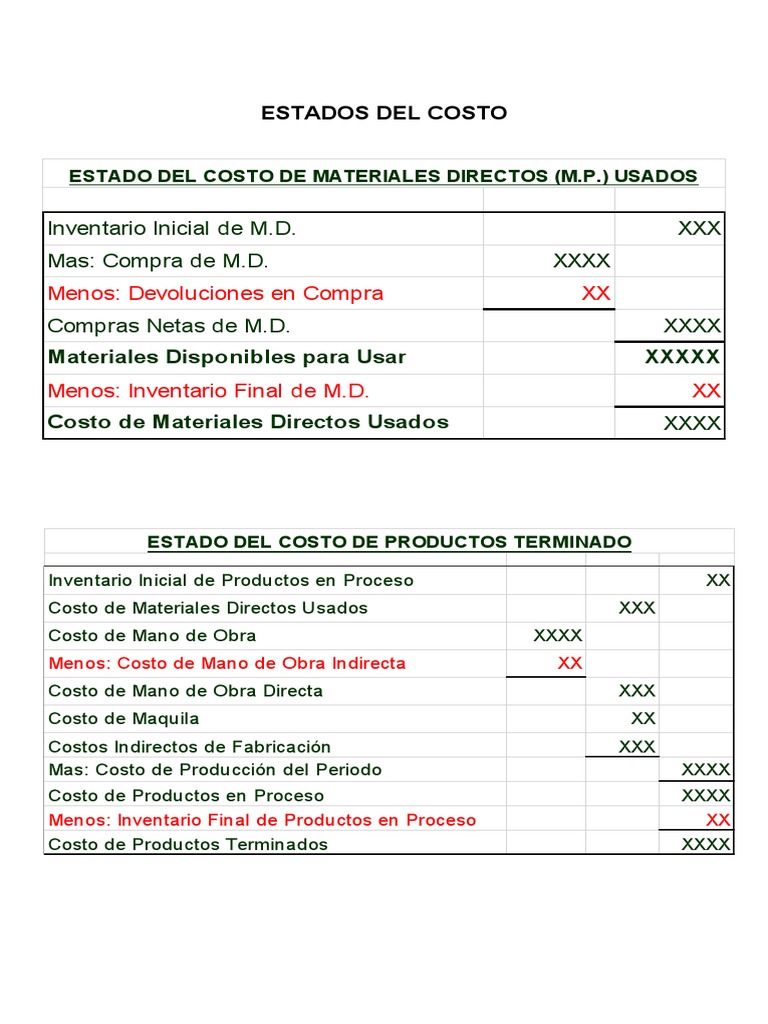 ESTADOS DEL COSTO

ESTADO DEL COSTO DE MATERIALES DIRECTOS (M.P.) USADOS

| | | |
|---|---|---|
| Inventario Inicial de M.D. | | XXX |
| Mas: Compra de M.D. | XXXX | |
| Menos: Devoluciones en Compra | XX | |
| Compras Netas de M.D. | | XXXX |
| Materiales Disponibles para Usar | | XXXXX |
| Menos: Inventario Final de M.D. | | XX |
| Costo de Materiales Directos Usados | | XXXX |

ESTADO DEL COSTO DE PRODUCTOS TERMINADO

| | | | |
|---|---|---|---|
| Inventario Inicial de Productos en Proceso | | | XX |
| Costo de Materiales Directos Usados | | XXX | |
| Costo de Mano de Obra | XXXX | | |
| Menos: Costo de Mano de Obra Indirecta | XX | | |
| Costo de Mano de Obra Directa | | XXX | |
| Costo de Maquila | | XX | |
| Costos Indirectos de Fabricación | | XXX | |
| Mas: Costo de Producción del Periodo | | | XXXX |
| Costo de Productos en Proceso | | | XXXX |
| Menos: Inventario Final de Productos en Proceso | | | XX |
| Costo de Productos Terminados | | | XXXX |